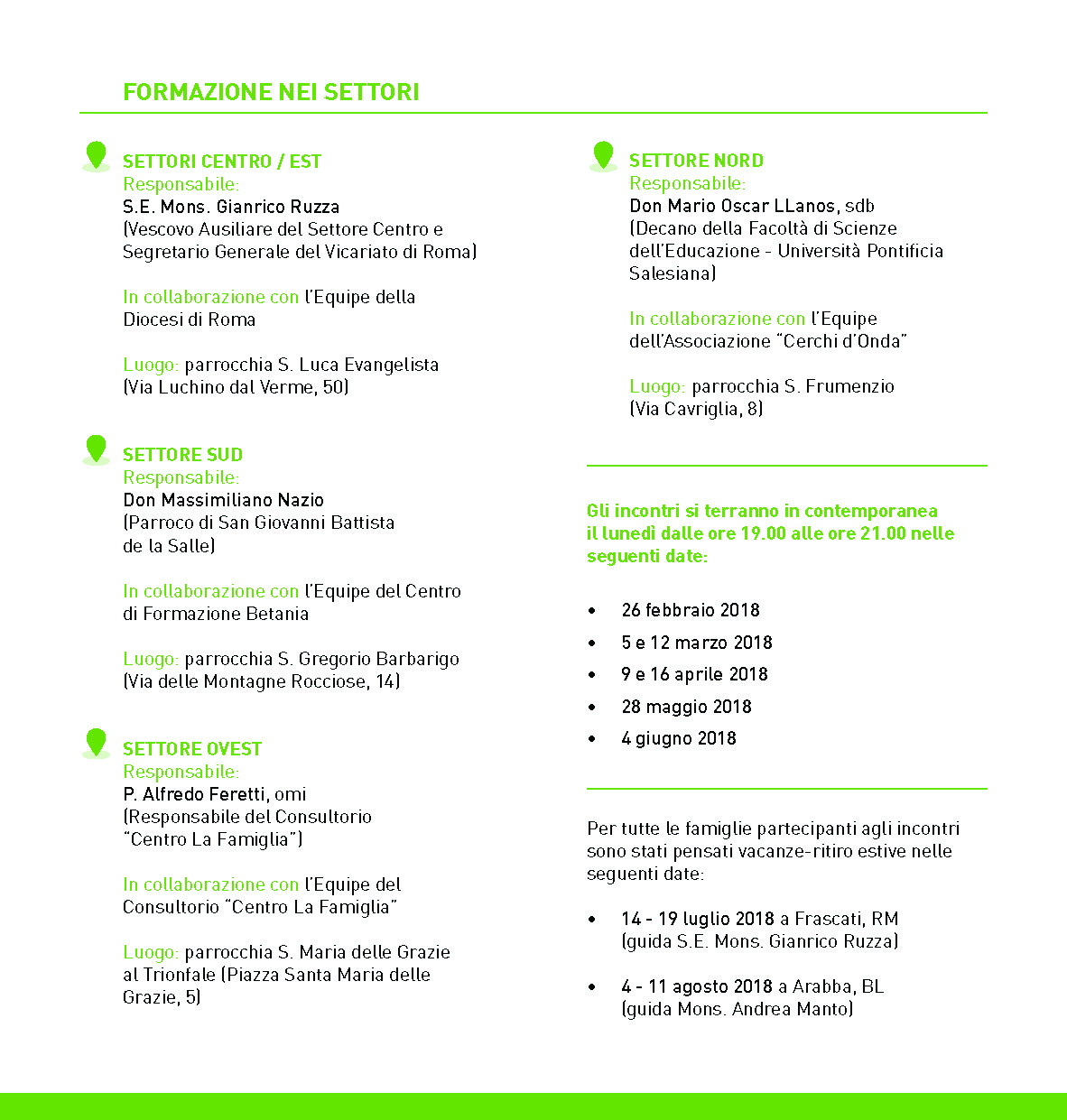 FORMAZIONE NEI SETTORI

SETTORI CENTRO / EST
Responsabile:
S.E. Mons. Gianrico Ruzza
(Vescovo Ausiliare del Settore Centro e Segretario Generale del Vicariato di Roma)

In collaborazione con l'Equipe della Diocesi di Roma

Luogo: parrocchia S. Luca Evangelista (Via Luchino dal Verme, 50)

SETTORE SUD
Responsabile:
Don Massimiliano Nazio
(Parroco di San Giovanni Battista de la Salle)

In collaborazione con l'Equipe del Centro di Formazione Betania

Luogo: parrocchia S. Gregorio Barbarigo (Via delle Montagne Rocciose, 14)

SETTORE OVEST
Responsabile:
P. Alfredo Feretti, omi
(Responsabile del Consultorio "Centro La Famiglia")

In collaborazione con l'Equipe del Consultorio "Centro La Famiglia"

Luogo: parrocchia S. Maria delle Grazie al Trionfale (Piazza Santa Maria delle Grazie, 5)

SETTORE NORD
Responsabile:
Don Mario Oscar LLanos, sdb
(Decano della Facoltà di Scienze dell'Educazione - Università Pontificia Salesiana)

In collaborazione con l'Equipe dell'Associazione "Cerchi d'Onda"

Luogo: parrocchia S. Frumenzio (Via Cavriglia, 8)

Gli incontri si terranno in contemporanea il lunedì dalle ore 19.00 alle ore 21.00 nelle seguenti date:

• 26 febbraio 2018
• 5 e 12 marzo 2018
• 9 e 16 aprile 2018
• 28 maggio 2018
• 4 giugno 2018

Per tutte le famiglie partecipanti agli incontri sono stati pensati vacanze-ritiro estive nelle seguenti date:

• 14 - 19 luglio 2018 a Frascati, RM (guida S.E. Mons. Gianrico Ruzza)

• 4 - 11 agosto 2018 a Arabba, BL (guida Mons. Andrea Manto)